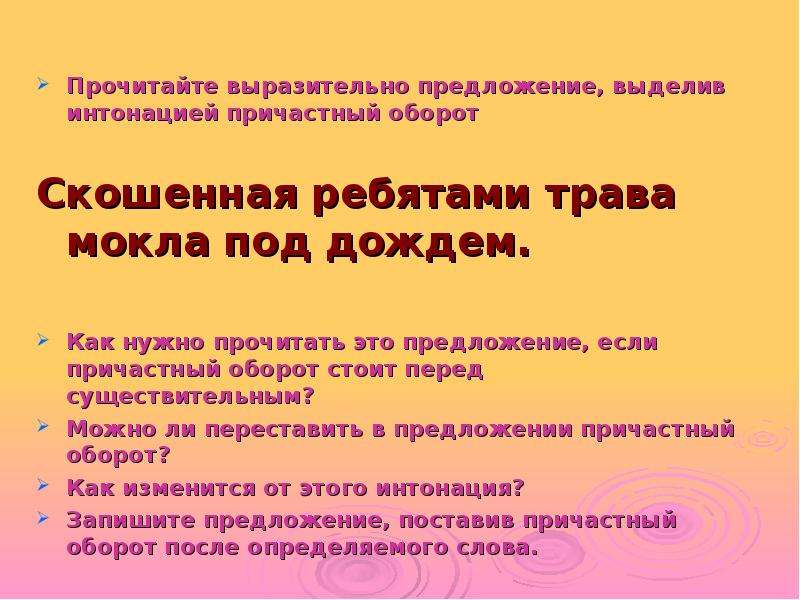 Прочитайте выразительно предложение, выделив интонацией причастный оборот

Скошенная ребятами трава мокла под дождем.

Как нужно прочитать это предложение, если причастный оборот стоит перед существительным?

Можно ли переставить в предложении причастный оборот?

Как изменится от этого интонация?

Запишите предложение, поставив причастный оборот после определяемого слова.